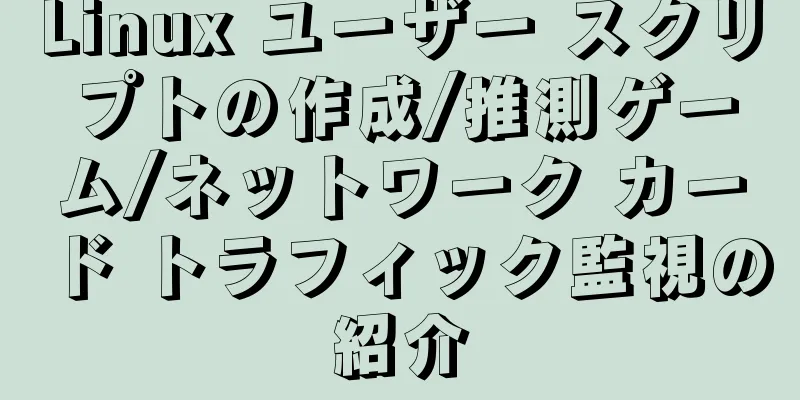 Linux ユーザー スクリプトの作成/推測ゲーム/ネットワーク カード トラフィック監視の紹介